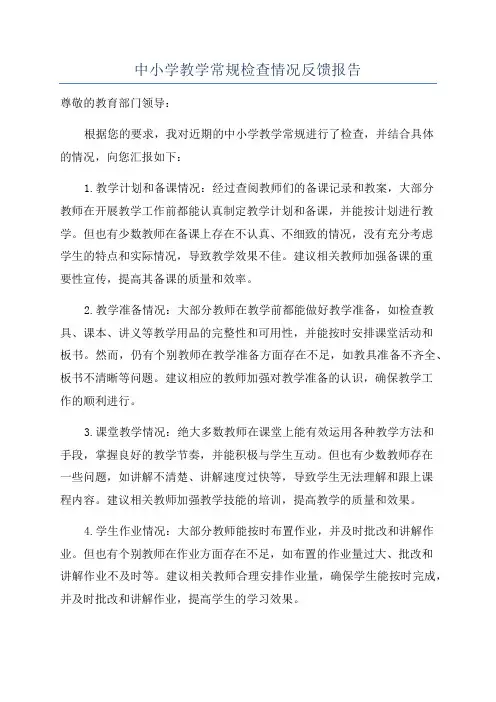 中小学教学常规检查情况反馈报告

尊敬的教育部门领导：

根据您的要求，我对近期的中小学教学常规进行了检查，并结合具体的情况，向您汇报如下：

1.教学计划和备课情况：经过查阅教师们的备课记录和教案，大部分教师在开展教学工作前都能认真制定教学计划和备课，并能按计划进行教学。但也有少数教师在备课上存在不认真、不细致的情况，没有充分考虑学生的特点和实际情况，导致教学效果不佳。建议相关教师加强备课的重要性宣传，提高其备课的质量和效率。

2.教学准备情况：大部分教师在教学前都能做好教学准备，如检查教具、课本、讲义等教学用品的完整性和可用性，并能按时安排课堂活动和板书。然而，仍有个别教师在教学准备方面存在不足，如教具准备不齐全、板书不清晰等问题。建议相应的教师加强对教学准备的认识，确保教学工作的顺利进行。

3.课堂教学情况：绝大多数教师在课堂上能有效运用各种教学方法和手段，掌握良好的教学节奏，并能积极与学生互动。但也有少数教师存在一些问题，如讲解不清楚、讲解速度过快等，导致学生无法理解和跟上课程内容。建议相关教师加强教学技能的培训，提高教学的质量和效果。

4.学生作业情况：大部分教师能按时布置作业，并及时批改和讲解作业。但也有个别教师在作业方面存在不足，如布置的作业量过大、批改和讲解作业不及时等。建议相关教师合理安排作业量，确保学生能按时完成，并及时批改和讲解作业，提高学生的学习效果。